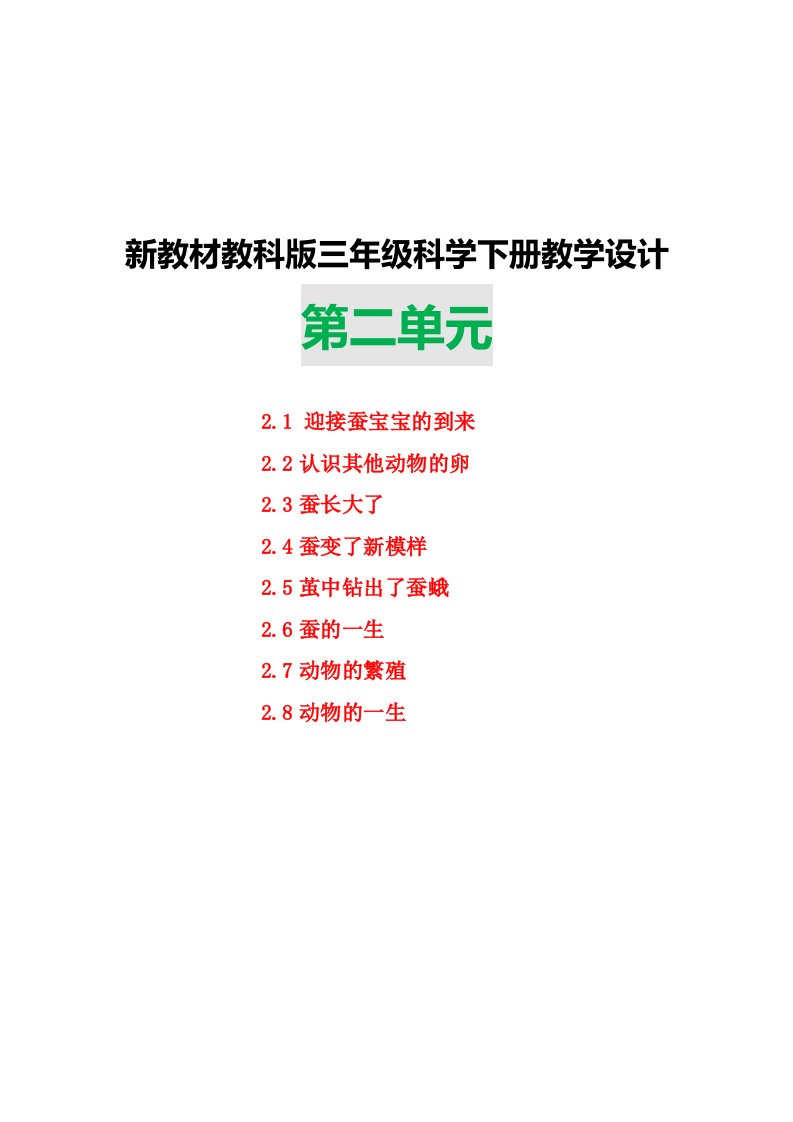 新教材教科版三年级科学下册教学设计

第二单元

2.1 迎接蚕宝宝的到来

2.2 认识其他动物的卵

2.3 蚕长大了

2.4 蚕变了新模样

2.5 茧中钻出了蚕蛾

2.6 蚕的一生

2.7 动物的繁殖

2.8 动物的一生